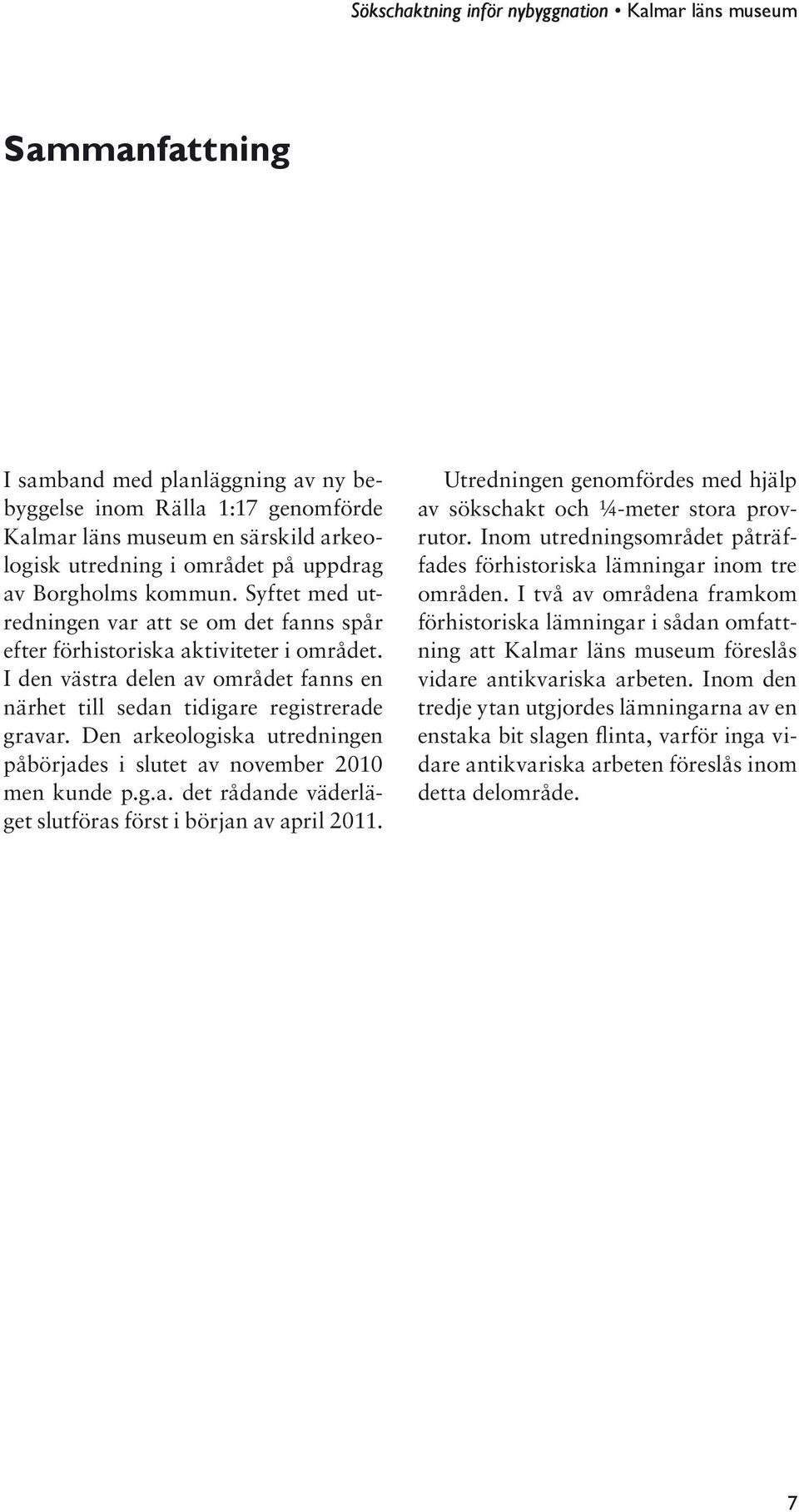 Sökschaktning inför nybyggnation • Kalmar läns museum

Sammanfattning

I samband med planläggning av ny bebyggelse inom Rälla 1:17 genomförde Kalmar läns museum en särskild arkeologisk utredning i området på uppdrag av Borgholms kommun. Syftet med utredningen var att se om det fanns spår efter förhistoriska aktiviteter i området. I den västra delen av området fanns en närhet till sedan tidigare registrerade gravar. Den arkeologiska utredningen påbörjades i slutet av november 2010 men kunde p.g.a. det rådande väderläget slutföras först i början av april 2011.

Utredningen genomfördes med hjälp av sökschakt och ¼-meter stora provrutor. Inom utredningsområdet påträffades förhistoriska lämningar inom tre områden. I två av områdena framkom förhistoriska lämningar i sådan omfattning att Kalmar läns museum föreslås vidare antikvariska arbeten. Inom den tredje ytan utgjordes lämningarna av en enstaka bit slagen flinta, varför inga vidare antikvariska arbeten föreslås inom detta delområde.

7